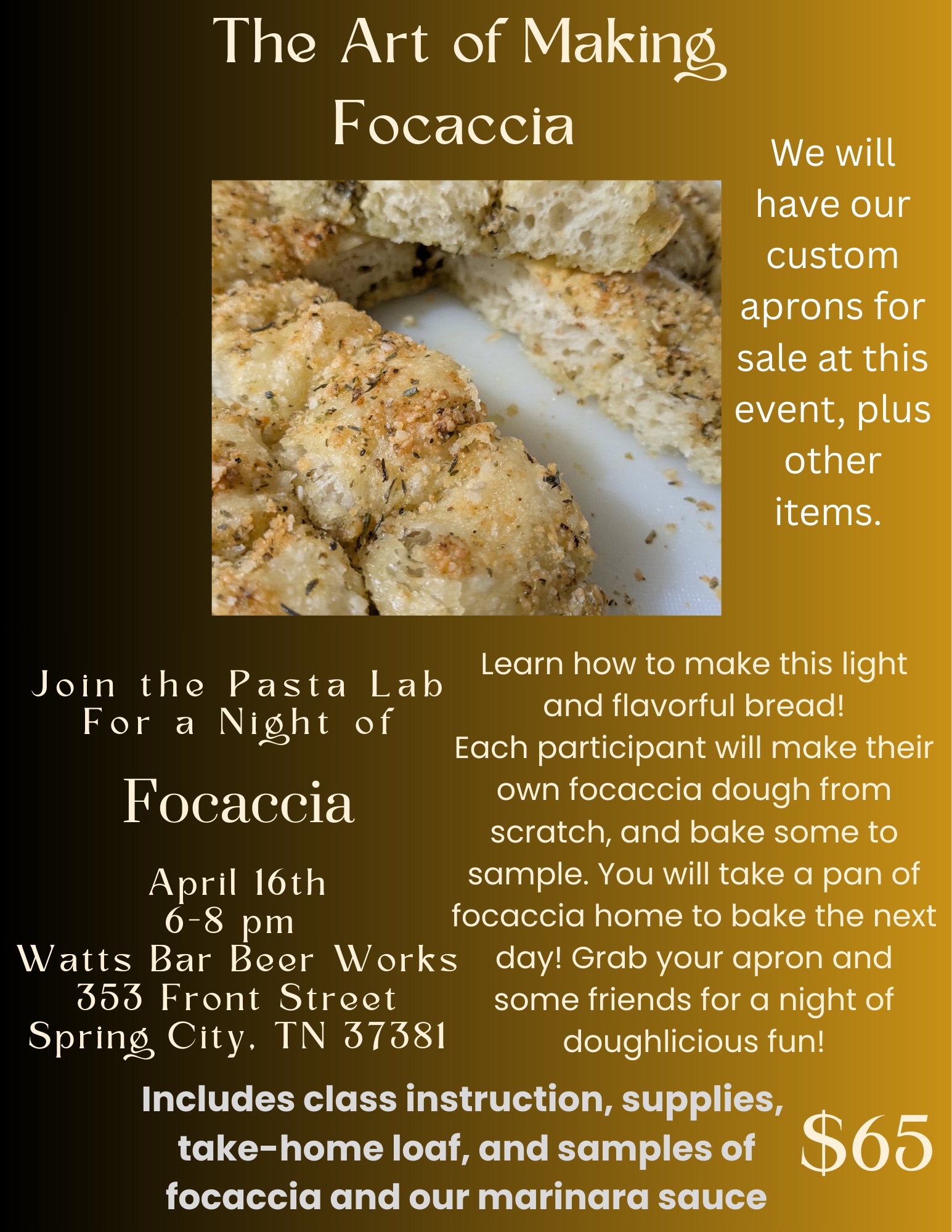 The Art of Making Focaccia

We will have our custom aprons for sale at this event, plus other items.

Join the Pasta Lab For a Night of

Focaccia

April 16th
6-8 pm
Watts Bar Beer Works
353 Front Street
Spring City, TN 37381

Learn how to make this light and flavorful bread! Each participant will make their own focaccia dough from scratch, and bake some to sample. You will take a pan of focaccia home to bake the next day! Grab your apron and some friends for a night of doughlicious fun!

Includes class instruction, supplies, take-home loaf, and samples of focaccia and our marinara sauce

$65